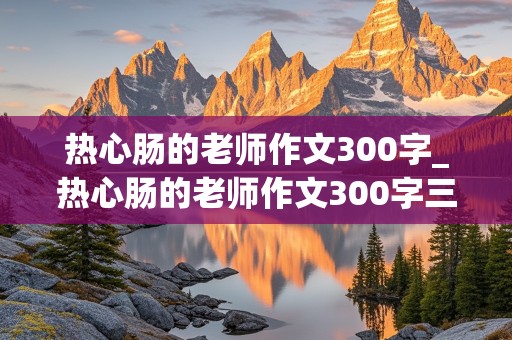 热心肠的老师作文300字_热心肠的老师作文300字三